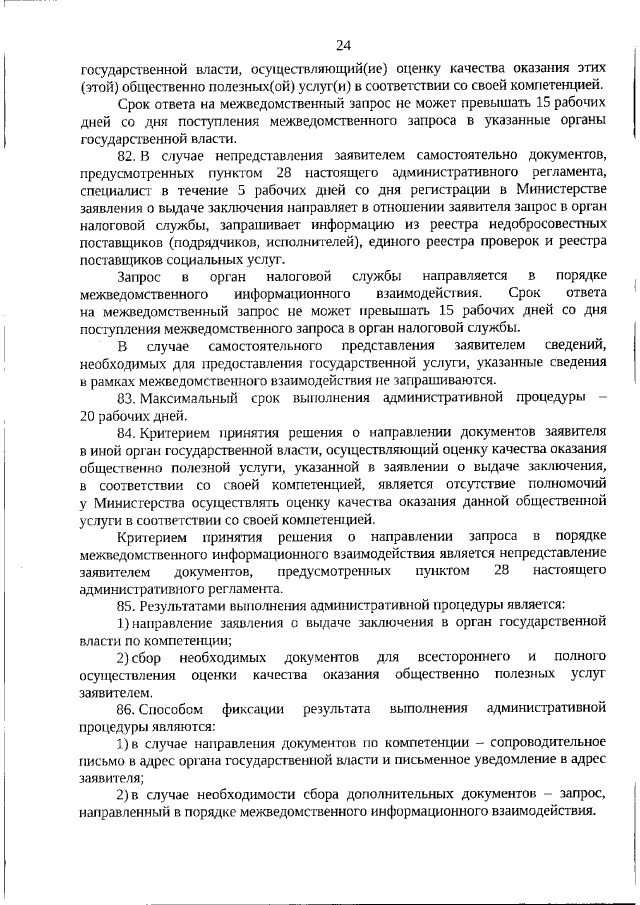 24

государственной власти, осуществляющий(ие) оценку качества оказания этих (этой) общественно полезных(ой) услуг(и) в соответствии со своей компетенцией.

Срок ответа на межведомственный запрос не может превышать 15 рабочих дней со дня поступления межведомственного запроса в указанные органы государственной власти.

82. В случае непредставления заявителем самостоятельно документов, предусмотренных пунктом 28 настоящего административного регламента, специалист в течение 5 рабочих дней со дня регистрации в Министерстве заявления о выдаче заключения направляет в отношении заявителя запрос в орган налоговой службы, запрашивает информацию из реестра недобросовестных поставщиков (подрядчиков, исполнителей), единого реестра проверок и реестра поставщиков социальных услуг.

Запрос в орган налоговой службы направляется в порядке межведомственного информационного взаимодействия. Срок ответа на межведомственный запрос не может превышать 15 рабочих дней со дня поступления межведомственного запроса в орган налоговой службы.

В случае самостоятельного представления заявителем сведений, необходимых для предоставления государственной услуги, указанные сведения в рамках межведомственного взаимодействия не запрашиваются.

83. Максимальный срок выполнения административной процедуры – 20 рабочих дней.

84. Критерием принятия решения о направлении документов заявителя в иной орган государственной власти, осуществляющий оценку качества оказания общественно полезной услуги, указанной в заявлении о выдаче заключения, в соответствии со своей компетенцией, является отсутствие полномочий у Министерства осуществлять оценку качества оказания данной общественной услуги в соответствии со своей компетенцией.

Критерием принятия решения о направлении запроса в порядке межведомственного информационного взаимодействия является непредставление заявителем документов, предусмотренных пунктом 28 настоящего административного регламента.

85. Результатами выполнения административной процедуры является:

1) направление заявления о выдаче заключения в орган государственной власти по компетенции;

2) сбор необходимых документов для всестороннего и полного осуществления оценки качества оказания общественно полезных услуг заявителем.

86. Способом фиксации результата выполнения административной процедуры являются:

1) в случае направления документов по компетенции – сопроводительное письмо в адрес органа государственной власти и письменное уведомление в адрес заявителя;

2) в случае необходимости сбора дополнительных документов – запрос, направленный в порядке межведомственного информационного взаимодействия.